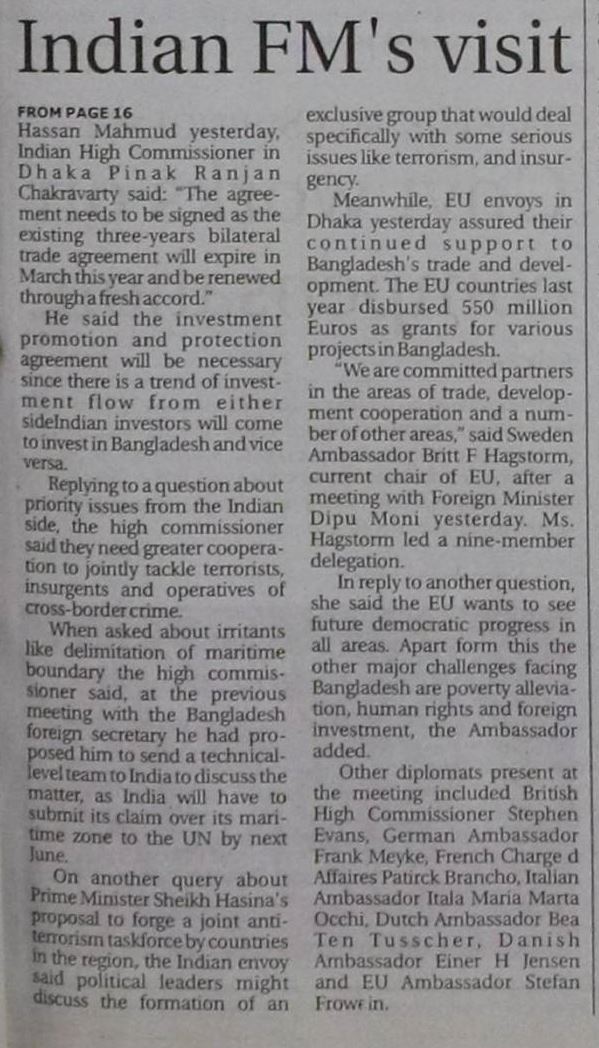 Indian FM's visit

FROM PAGE 16
Hassan Mahmud yesterday, Indian High Commissioner in Dhaka Pinak Ranjan Chakravarty said: "The agreement needs to be signed as the existing three-years bilateral trade agreement will expire in March this year and be renewed through a fresh accord."

He said the investment promotion and protection agreement will be necessary since there is a trend of investment flow from either sideIndian investors will come to invest in Bangladesh and vice versa.

Replying to a question about priority issues from the Indian side, the high commissioner said they need greater cooperation to jointly tackle terrorists, insurgents and operatives of cross-border crime.

When asked about irritants like delimitation of maritime boundary the high commissioner said, at the previous meeting with the Bangladesh foreign secretary he had proposed him to send a technical-level team to India to discuss the matter, as India will have to submit its claim over its maritime zone to the UN by next June.

On another query about Prime Minister Sheikh Hasina's proposal to forge a joint anti-terrorism taskforce by countries in the region, the Indian envoy said political leaders might discuss the formation of an exclusive group that would deal specifically with some serious issues like terrorism, and insurgency.

Meanwhile, EU envoys in Dhaka yesterday assured their continued support to Bangladesh's trade and development. The EU countries last year disbursed 550 million Euros as grants for various projects in Bangladesh.

"We are committed partners in the areas of trade, development cooperation and a number of other areas," said Sweden Ambassador Britt F Hagstorm, current chair of EU, after a meeting with Foreign Minister Dipu Moni yesterday. Ms. Hagstorm led a nine-member delegation.

In reply to another question, she said the EU wants to see future democratic progress in all areas. Apart form this the other major challenges facing Bangladesh are poverty alleviation, human rights and foreign investment, the Ambassador added.

Other diplomats present at the meeting included British High Commissioner Stephen Evans, German Ambassador Frank Meyke, French Charge d Affaires Patirck Brancho, Italian Ambassador Itala Maria Marta Occhi, Dutch Ambassador Bea Ten Tusscher, Danish Ambassador Einer H Jensen and EU Ambassador Stefan Frowein.